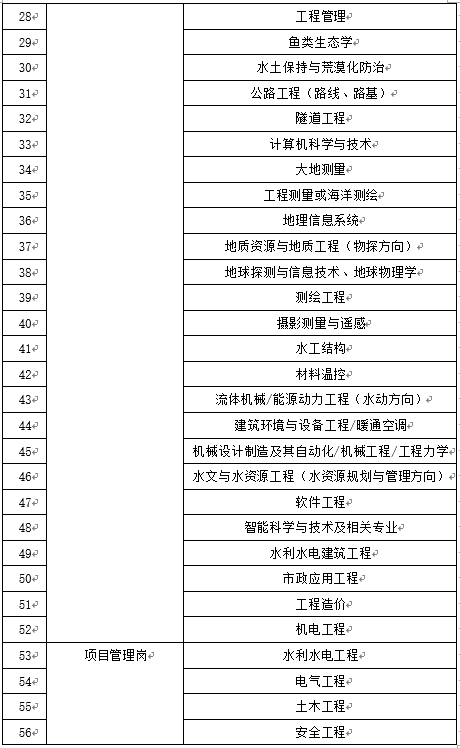 | 28 | | 工程管理 |
|---|---|---|
| 29 | | 鱼类生态学 |
| 30 | | 水土保持与荒漠化防治 |
| 31 | | 公路工程（路线、路基） |
| 32 | | 隧道工程 |
| 33 | | 计算机科学与技术 |
| 34 | | 大地测量 |
| 35 | | 工程测量或海洋测绘 |
| 36 | | 地理信息系统 |
| 37 | | 地质资源与地质工程（物探方向） |
| 38 | | 地球探测与信息技术、地球物理学 |
| 39 | | 测绘工程 |
| 40 | | 摄影测量与遥感 |
| 41 | | 水工结构 |
| 42 | | 材料温控 |
| 43 | | 流体机械/能源动力工程（水动方向） |
| 44 | | 建筑环境与设备工程/暖通空调 |
| 45 | | 机械设计制造及其自动化/机械工程/工程力学 |
| 46 | | 水文与水资源工程（水资源规划与管理方向） |
| 47 | | 软件工程 |
| 48 | | 智能科学与技术及相关专业 |
| 49 | | 水利水电建筑工程 |
| 50 | | 市政应用工程 |
| 51 | | 工程造价 |
| 52 | | 机电工程 |
| 53 | 项目管理岗 | 水利水电工程 |
| 54 | | 电气工程 |
| 55 | | 土木工程 |
| 56 | | 安全工程 |